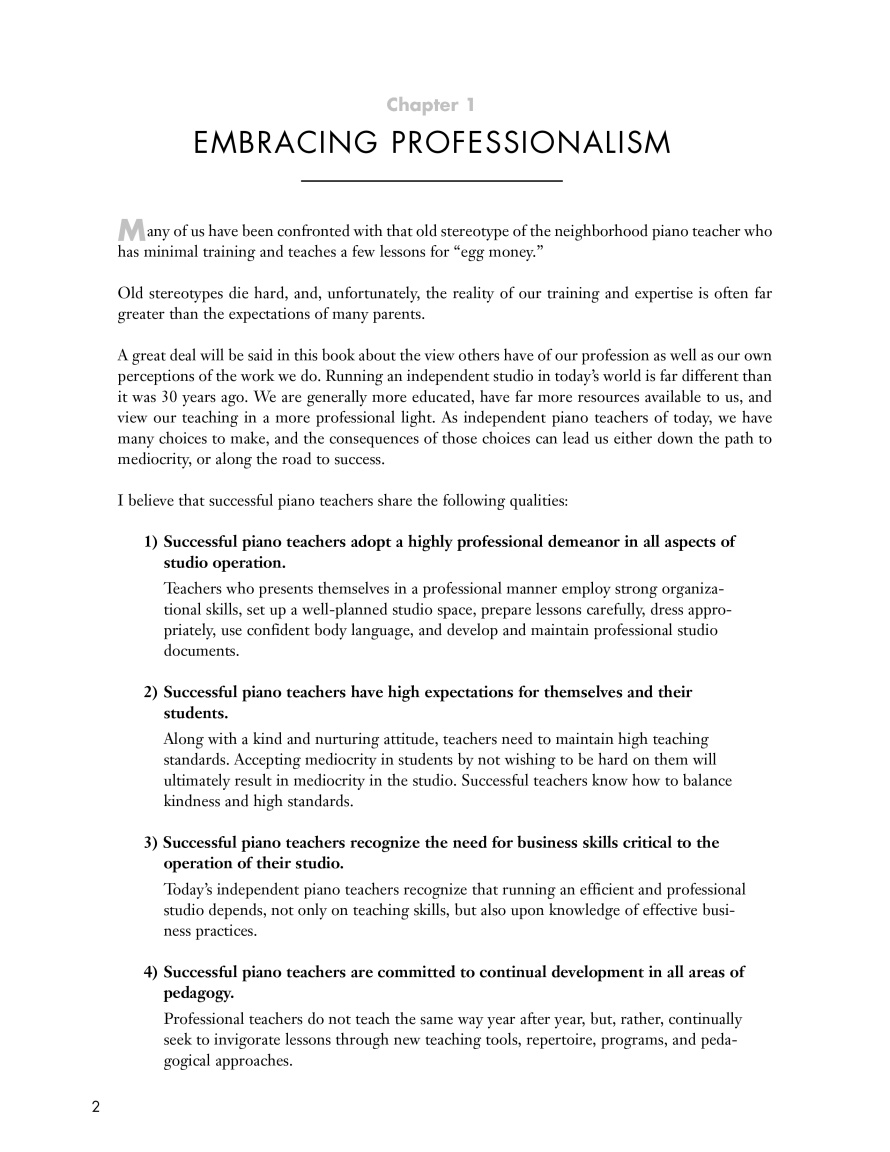 Chapter 1

EMBRACING PROFESSIONALISM

Many of us have been confronted with that old stereotype of the neighborhood piano teacher who has minimal training and teaches a few lessons for "egg money."

Old stereotypes die hard, and, unfortunately, the reality of our training and expertise is often far greater than the expectations of many parents.

A great deal will be said in this book about the view others have of our profession as well as our own perceptions of the work we do. Running an independent studio in today's world is far different than it was 30 years ago. We are generally more educated, have far more resources available to us, and view our teaching in a more professional light. As independent piano teachers of today, we have many choices to make, and the consequences of those choices can lead us either down the path to mediocrity, or along the road to success.

I believe that successful piano teachers share the following qualities:

1) Successful piano teachers adopt a highly professional demeanor in all aspects of studio operation.

Teachers who presents themselves in a professional manner employ strong organizational skills, set up a well-planned studio space, prepare lessons carefully, dress appropriately, use confident body language, and develop and maintain professional studio documents.

2) Successful piano teachers have high expectations for themselves and their students.

Along with a kind and nurturing attitude, teachers need to maintain high teaching standards. Accepting mediocrity in students by not wishing to be hard on them will ultimately result in mediocrity in the studio. Successful teachers know how to balance kindness and high standards.

3) Successful piano teachers recognize the need for business skills critical to the operation of their studio.

Today's independent piano teachers recognize that running an efficient and professional studio depends, not only on teaching skills, but also upon knowledge of effective business practices.

4) Successful piano teachers are committed to continual development in all areas of pedagogy.

Professional teachers do not teach the same way year after year, but, rather, continually seek to invigorate lessons through new teaching tools, repertoire, programs, and pedagogical approaches.

2